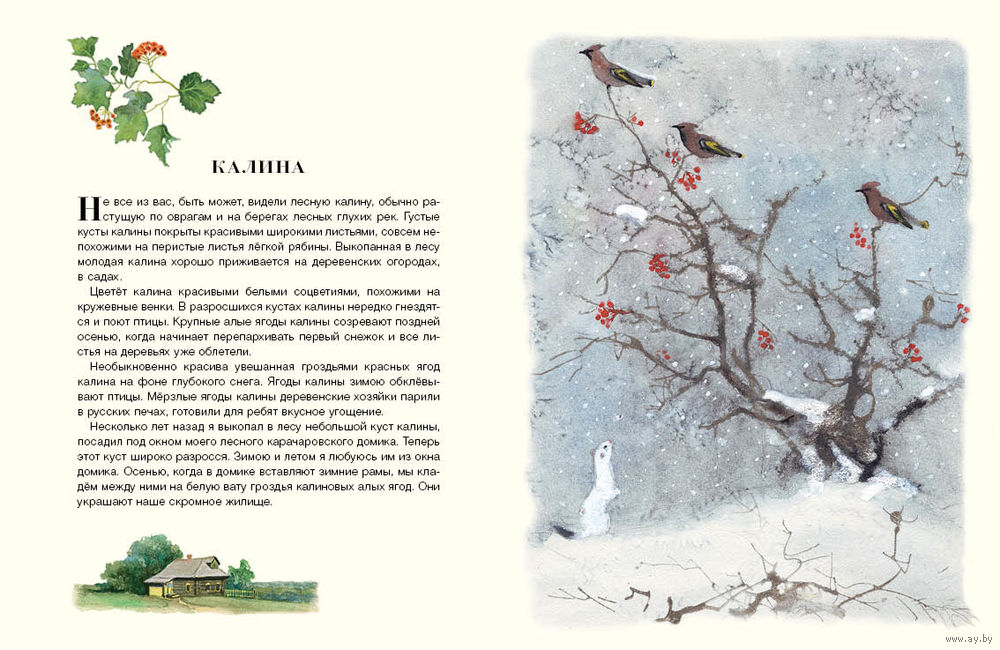 КАЛИНА

Не все из вас, быть может, видели лесную калину, обычно растущую по оврагам и на берегах лесных глухих рек. Густые кусты калины покрыты красивыми широкими листьями, совсем непохожими на перистые листья лёгкой рябины. Выкопанная в лесу молодая калина хорошо приживается на деревенских огородах, в садах.

Цветёт калина красивыми белыми соцветиями, похожими на кружевные венки. В разросшихся кустах калины нередко гнездятся и поют птицы. Крупные алые ягоды калины созревают поздней осенью, когда начинает перепархивать первый снежок и все листья на деревьях уже облетели.

Необыкновенно красива увешанная гроздьями красных ягод калина на фоне глубокого снега. Ягоды калины зимою обклёвывают птицы. Мёрзлые ягоды калины деревенские хозяйки парили в русских печах, готовили для ребят вкусное угощение.

Несколько лет назад я выкопал в лесу небольшой куст калины, посадил под окном моего лесного карачаровского домика. Теперь этот куст широко разросся. Зимою и летом я любуюсь им из окна домика. Осенью, когда в домике вставляют зимние рамы, мы кладём между ними на белую вату гроздья калиновых алых ягод. Они украшают наше скромное жилище.

www.ay.by